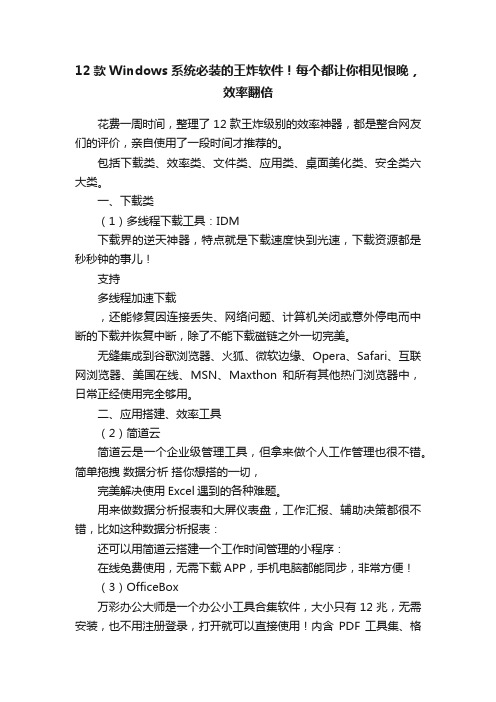 12 款 Windows 系统必装的王炸软件！每个都让你相见恨晚，效率翻倍

花费一周时间，整理了 12 款王炸级别的效率神器，都是整合网友们的评价，亲自使用了一段时间才推荐的。

包括下载类、效率类、文件类、应用类、桌面美化类、安全类六大类。

一、下载类

（1）多线程下载工具：IDM

下载界的逆天神器，特点就是下载速度快到光速，下载资源都是秒秒钟的事儿！

支持

多线程加速下载

，还能修复因连接丢失、网络问题、计算机关闭或意外停电而中断的下载并恢复中断，除了不能下载磁链之外一切完美。

无缝集成到谷歌浏览器、火狐、微软边缘、Opera、Safari、互联网浏览器、美国在线、MSN、Maxthon 和所有其他热门浏览器中，日常正经使用完全够用。

二、应用搭建、效率工具

（2）简道云

简道云是一个企业级管理工具，但拿来做个人工作管理也很不错。简单拖拽 数据分析 搭你想搭的一切，

完美解决使用 Excel 遇到的各种难题。

用来做数据分析报表和大屏仪表盘，工作汇报、辅助决策都很不错，比如这种数据分析报表：

还可以用简道云搭建一个工作时间管理的小程序：

在线免费使用，无需下载 APP，手机电脑都能同步，非常方便！

（3）OfficeBox

万彩办公大师是一个办公小工具合集软件，大小只有 12 兆，无需安装，也不用注册登录，打开就可以直接使用！内含 PDF 工具集、格